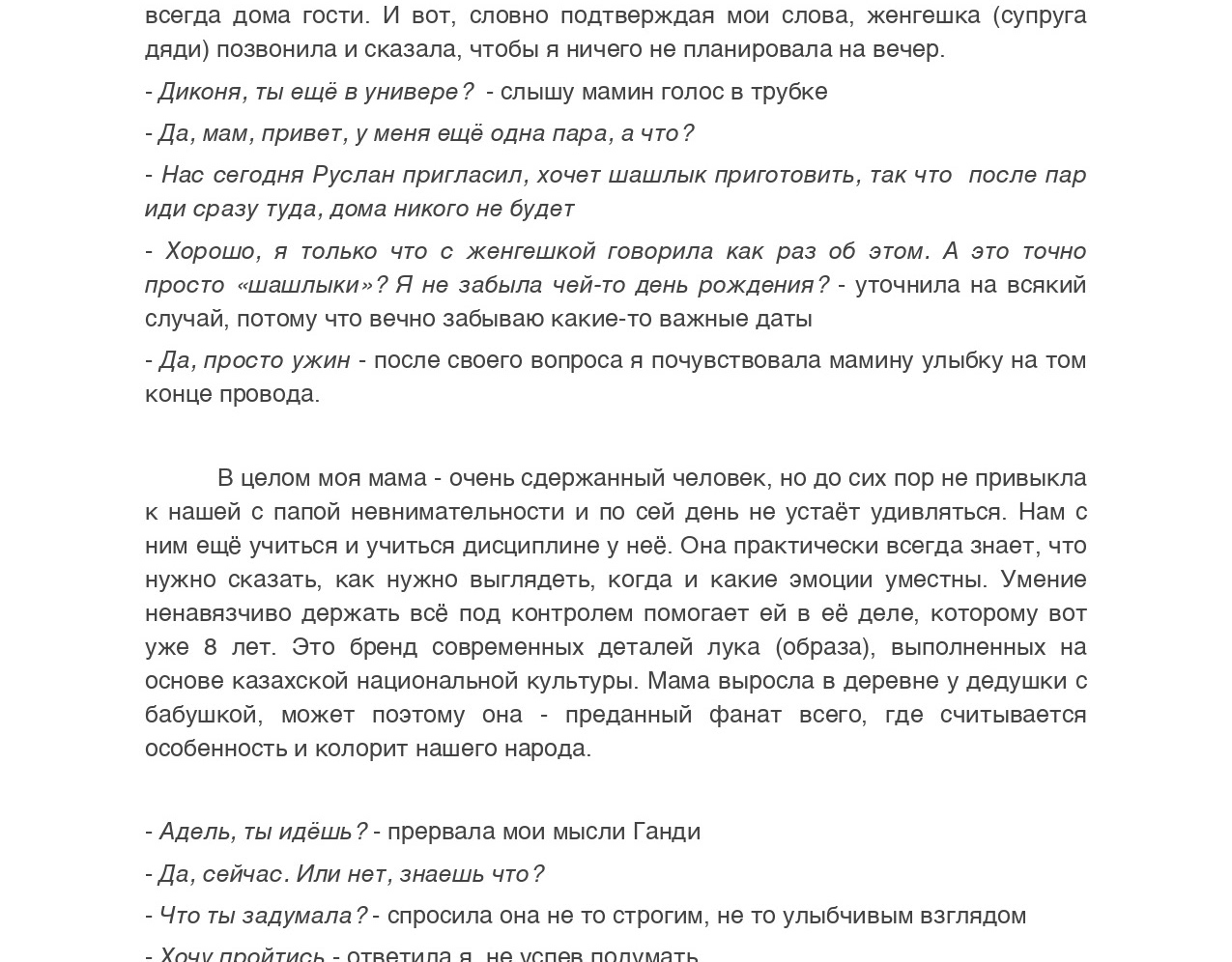 всегда дома гости. И вот, словно подтверждая мои слова, женгешка (супруга дяди) позвонила и сказала, чтобы я ничего не планировала на вечер.

- Диконя, ты ещё в универе? - слышу мамин голос в трубке

- Да, мам, привет, у меня ещё одна пара, а что?

- Нас сегодня Руслан пригласил, хочет шашлык приготовить, так что после пар иди сразу туда, дома никого не будет

- Хорошо, я только что с женгешкой говорила как раз об этом. А это точно просто «шашлыки»? Я не забыла чей-то день рождения? - уточнила на всякий случай, потому что вечно забываю какие-то важные даты

- Да, просто ужин - после своего вопроса я почувствовала мамину улыбку на том конце провода.

В целом моя мама - очень сдержанный человек, но до сих пор не привыкла к нашей с папой невнимательности и по сей день не устаёт удивляться. Нам с ним ещё учиться и учиться дисциплине у неё. Она практически всегда знает, что нужно сказать, как нужно выглядеть, когда и какие эмоции уместны. Умение ненавязчиво держать всё под контролем помогает ей в её деле, которому вот уже 8 лет. Это бренд современных деталей лука (образа), выполненных на основе казахской национальной культуры. Мама выросла в деревне у дедушки с бабушкой, может поэтому она - преданный фанат всего, где считывается особенность и колорит нашего народа.

- Адель, ты идёшь? - прервала мои мысли Ганди

- Да, сейчас. Или нет, знаешь что?

- Что ты задумала? - спросила она не то строгим, не то улыбчивым взглядом

- Хочу пройтись - ответила я, не успев подумать